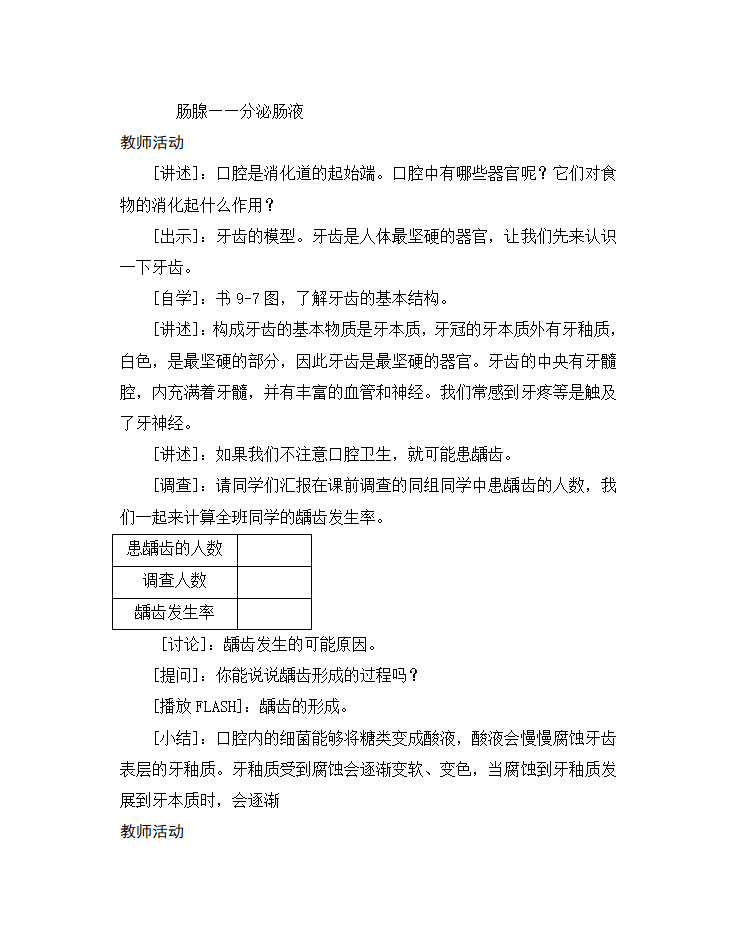 肠腺——分泌肠液

教师活动

［讲述］：口腔是消化道的起始端。口腔中有哪些器官呢？它们对食物的消化起什么作用？

［出示］：牙齿的模型。牙齿是人体最坚硬的器官，让我们先来认识一下牙齿。

［自学］：书 9-7 图，了解牙齿的基本结构。

［讲述］：构成牙齿的基本物质是牙本质，牙冠的牙本质外有牙釉质，白色，是最坚硬的部分，因此牙齿是最坚硬的器官。牙齿的中央有牙髓腔，内充满着牙髓，并有丰富的血管和神经。我们常感到牙疼等是触及了牙神经。

［讲述］：如果我们不注意口腔卫生，就可能患龋齿。

［调查］：请同学们汇报在课前调查的同组同学中患龋齿的人数，我们一起来计算全班同学的龋齿发生率。

| 患龋齿的人数 |  |
|---|---|
| 调查人数 |  |
| 龋齿发生率 |  |

［讨论］：龋齿发生的可能原因。

［提问］：你能说说龋齿形成的过程吗？

［播放 FLASH］：龋齿的形成。

［小结］：口腔内的细菌能够将糖类变成酸液，酸液会慢慢腐蚀牙齿表层的牙釉质。牙釉质受到腐蚀会逐渐变软、变色，当腐蚀到牙釉质发展到牙本质时，会逐渐

教师活动